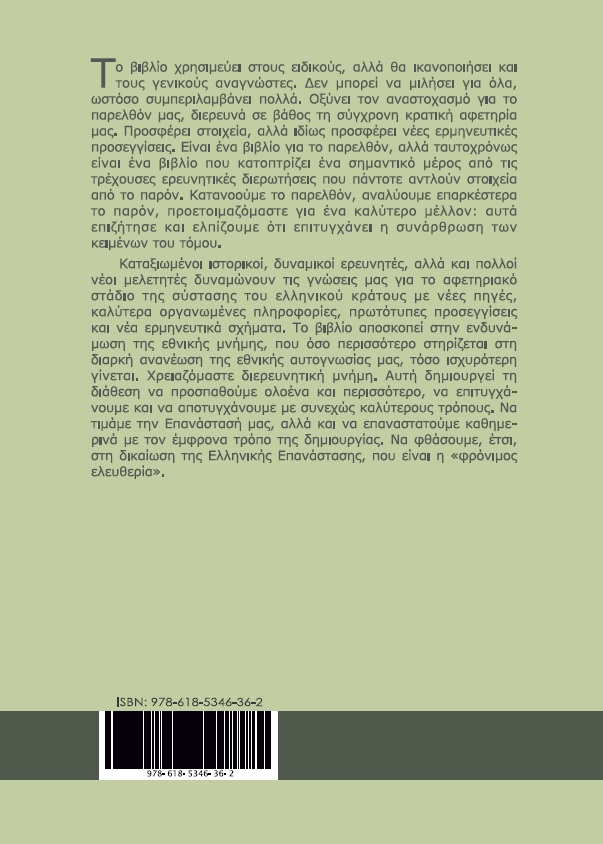 Το βιβλίο χρησιμεύει στους ειδικούς, αλλά θα ικανοποιήσει και τους γενικούς αναγνώστες. Δεν μπορεί να μιλήσει για όλα, ωστόσο συμπεριλαμβάνει πολλά. Οξύνει τον αναστοχασμό για το παρελθόν μας, διερευνά σε βάθος τη σύγχρονη κρατική αφετηρία μας. Προσφέρει στοιχεία, αλλά ιδίως προσφέρει νέες ερμηνευτικές προσεγγίσεις. Είναι ένα βιβλίο για το παρελθόν, αλλά ταυτοχρόνως είναι ένα βιβλίο που κατοπτρίζει ένα σημαντικό μέρος από τις τρέχουσες ερευνητικές διερωτήσεις που πάντοτε αντλούν στοιχεία από το παρόν. Κατανοούμε το παρελθόν, αναλύουμε επαρκέστερα το παρόν, προετοιμαζόμαστε για ένα καλύτερο μέλλον: αυτά επιζήτησε και ελπίζουμε ότι επιτυγχάνει η συνάρθρωση των κειμένων του τόμου.

Καταξιωμένοι ιστορικοί, δυναμικοί ερευνητές, αλλά και πολλοί νέοι μελετητές δυναμώνουν τις γνώσεις μας για το αφετηριακό στάδιο της σύστασης του ελληνικού κράτους με νέες πηγές, καλύτερα οργανωμένες πληροφορίες, πρωτότυπες προσεγγίσεις και νέα ερμηνευτικά σχήματα. Το βιβλίο αποσκοπεί στην ενδυνάμωση της εθνικής μνήμης, που όσο περισσότερο στηρίζεται στη διαρκή ανανέωση της εθνικής αυτογνωσίας μας, τόσο ισχυρότερη γίνεται. Χρειαζόμαστε διερευνητική μνήμη. Αυτή δημιουργεί τη διάθεση να προσπαθούμε ολοένα και περισσότερο, να επιτυγχάνουμε και να αποτυγχάνουμε με συνεχώς καλύτερους τρόπους. Να τιμάμε την Επανάστασή μας, αλλά και να επαναστατούμε καθημερινά με τον έμφρονα τρόπο της δημιουργίας. Να φθάσουμε, έτσι, στη δικαίωση της Ελληνικής Επανάστασης, που είναι η «φρόνιμος ελευθερία».

ISBN: 978-618-5346-36-2

978-618-5346-36-2